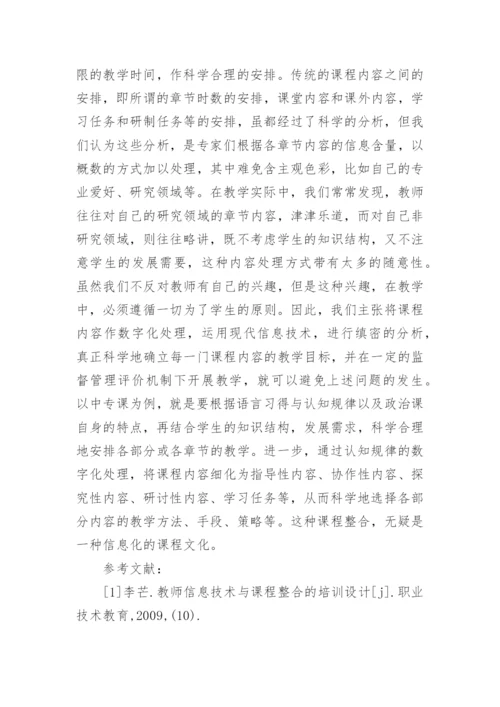 限的教学时间，作科学合理的安排。传统的课程内容之间的安排，即所谓的章节时数的安排，课堂内容和课外内容，学习任务和研制任务等的安排，虽都经过了科学的分析，但我们认为这些分析，是专家们根据各章节内容的信息含量，以概数的方式加以处理，其中难免含主观色彩，比如自己的专业爱好、研究领域等。在教学实际中，我们常常发现，教师往往对自己的研究领域的章节内容，津津乐道，而对自己非研究领域，则往往略讲，既不考虑学生的知识结构，又不注意学生的发展需要，这种内容处理方式带有太多的随意性。虽然我们不反对教师有自己的兴趣，但是这种兴趣，在教学中，必须遵循一切为了学生的原则。因此，我们主张将课程内容作数字化处理，运用现代信息技术，进行缜密的分析，真正科学地确立每一门课程内容的教学目标，并在一定的监督管理评价机制下开展教学，就可以避免上述问题的发生。以中专课为例，就是要根据语言习得与认知规律以及政治课自身的特点，再结合学生的知识结构，发展需求，科学合理地安排各部分或各章节的教学。进一步，通过认知规律的数字化处理，将课程内容细化为指导性内容、协作性内容、探究性内容、研讨性内容、学习任务等，从而科学地选择各部分内容的教学方法、手段、策略等。这种课程整合，无疑是一种信息化的课程文化。

参考文献：

[1]李芒.教师信息技术与课程整合的培训设计[j].职业技术教育,2009,(10).